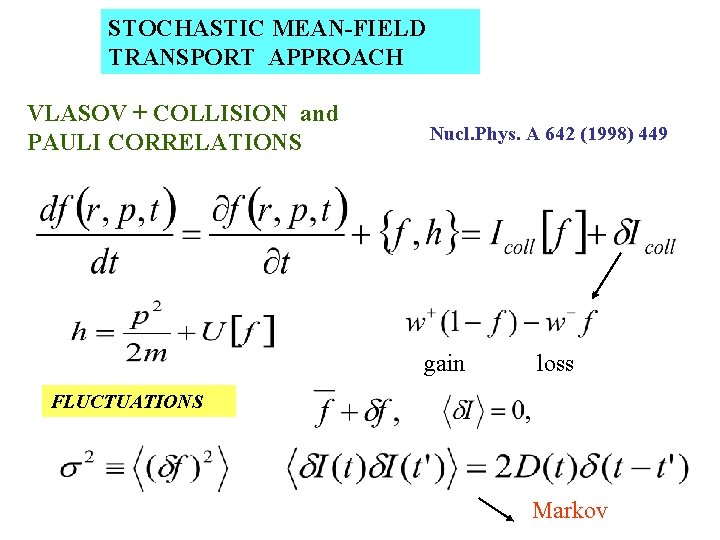 STOCHASTIC MEAN-FIELD TRANSPORT APPROACH

VLASOV + COLLISION and PAULI CORRELATIONS

Nucl.Phys. A 642 (1998) 449

$\frac{df(r,p,t)}{dt} = \frac{\partial f(r,p,t)}{\partial t} + \{f,h\} = I_{coll}[f] + \delta I_{coll}$

$h = \frac{p^2}{2m} + U[f]$

$w^+(1-f) - w^- f$

gain loss

FLUCTUATIONS

$\overline{f} + \delta f, \quad \langle \delta I \rangle = 0,$

$\sigma^2 \equiv \langle (\delta f)^2 \rangle$

$\langle \delta I(t) \delta I(t') \rangle = 2D(t)\delta(t-t')$

Markov